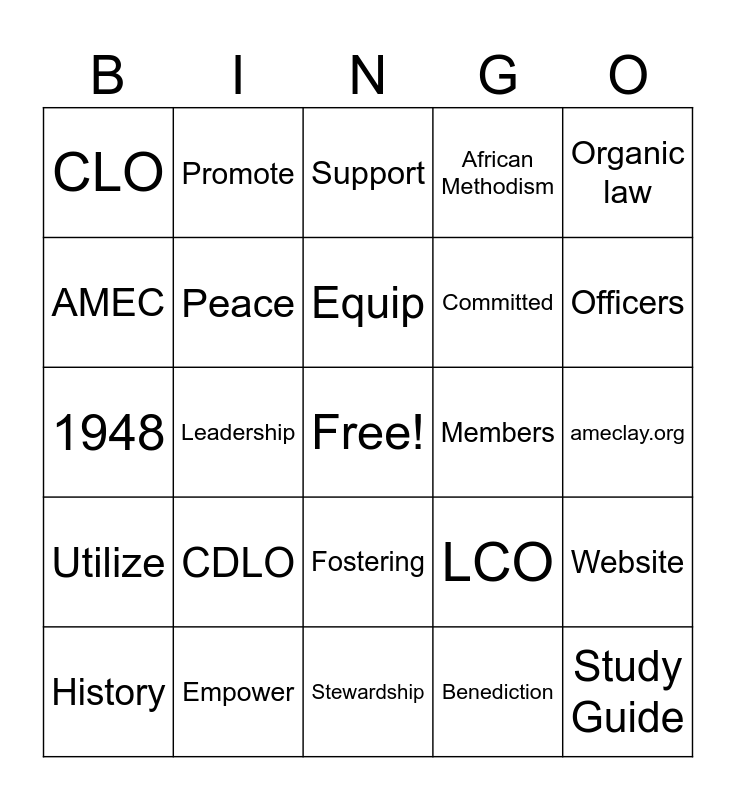 | B | I | N | G | O |
|---|---|---|---|---|
| CLO | Promote | Support | African Methodism | Organic law |
| AMEC | Peace | Equip | Committed | Officers |
| 1948 | Leadership | Free! | Members | ameclay.org |
| Utilize | CDLO | Fostering | LCO | Website |
| History | Empower | Stewardship | Benediction | Study Guide |